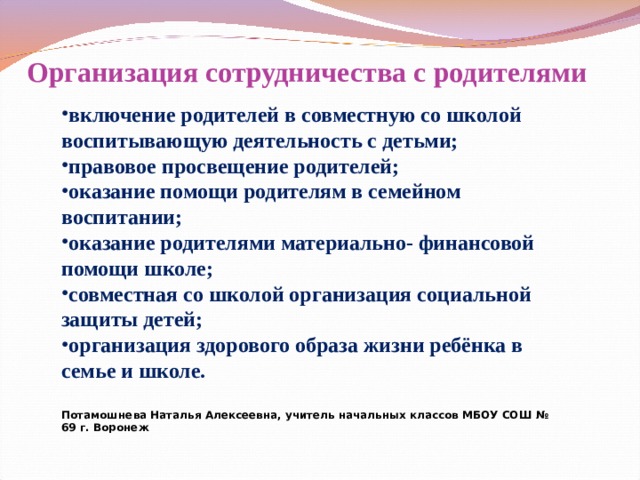 Организация сотрудничества с родителями

•включение родителей в совместную со школой воспитывающую деятельность с детьми;
•правовое просвещение родителей;
•оказание помощи родителям в семейном воспитании;
•оказание родителями материально- финансовой помощи школе;
•совместная со школой организация социальной защиты детей;
•организация здорового образа жизни ребёнка в семье и школе.

Потамошнева Наталья Алексеевна, учитель начальных классов МБОУ СОШ № 69 г. Воронеж